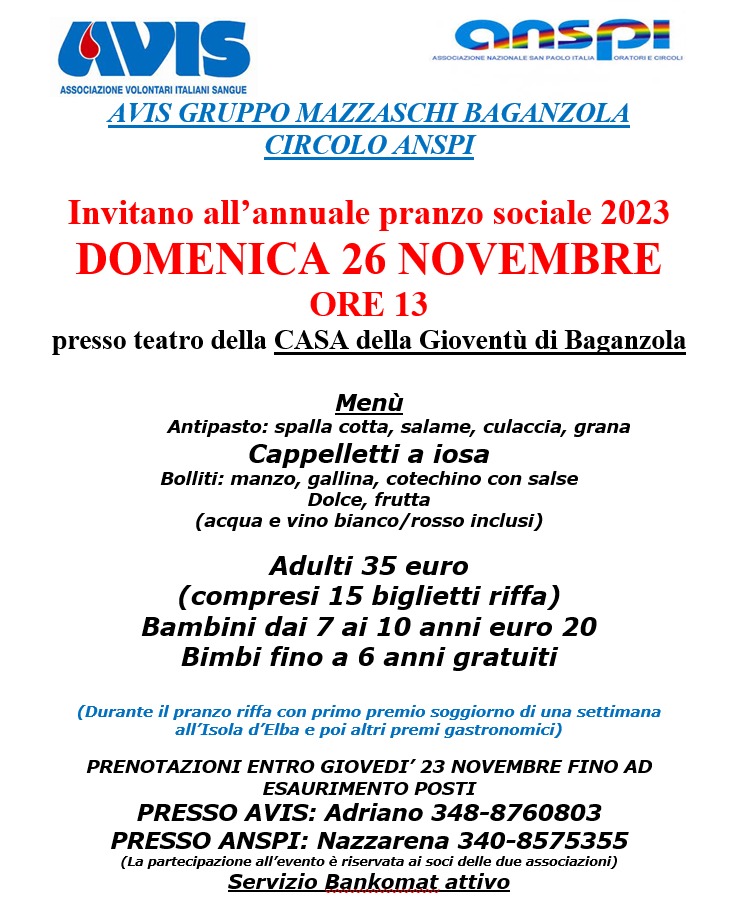 AVIS
ASSOCIAZIONE VOLONTARI ITALIANI SANGUE

anspi
ASSOCIAZIONE NAZIONALE SAN PAOLO ITALIA ORATORI E CIRCOLI

AVIS GRUPPO MAZZASCHI BAGANZOLA
CIRCOLO ANSPI

Invitano all’annuale pranzo sociale 2023
DOMENICA 26 NOVEMBRE
ORE 13
presso teatro della CASA della Gioventù di Baganzola

Menù
Antipasto: spalla cotta, salame, culaccia, grana
Cappelletti a iosa
Bolliti: manzo, gallina, cotechino con salse
Dolce, frutta
(acqua e vino bianco/rosso inclusi)

Adulti 35 euro
(compresi 15 biglietti riffa)
Bambini dai 7 ai 10 anni euro 20
Bimbi fino a 6 anni gratuiti

(Durante il pranzo riffa con primo premio soggiorno di una settimana all’Isola d’Elba e poi altri premi gastronomici)

PRENOTAZIONI ENTRO GIOVEDI’ 23 NOVEMBRE FINO AD ESAURIMENTO POSTI
PRESSO AVIS: Adriano 348-8760803
PRESSO ANSPI: Nazzarena 340-8575355
(La partecipazione all’evento è riservata ai soci delle due associazioni)
Servizio Bankomat attivo